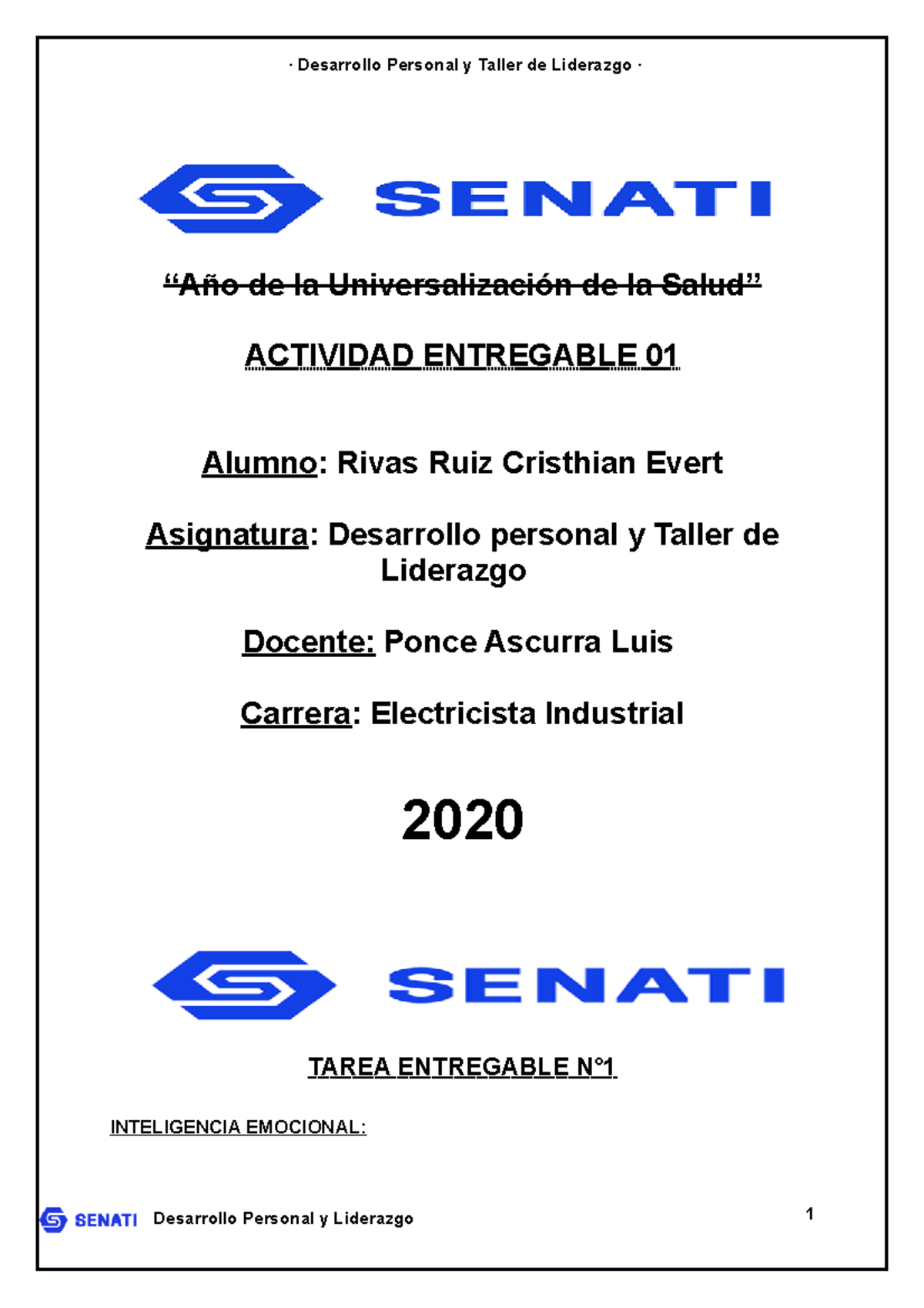 · Desarrollo Personal y Taller de Liderazgo ·

SENATI

“Año de la Universalización de la Salud”

ACTIVIDAD ENTREGABLE 01

Alumno: Rivas Ruiz Cristhian Evert

Asignatura: Desarrollo personal y Taller de Liderazgo

Docente: Ponce Ascurra Luis

Carrera: Electricista Industrial

2020

SENATI

TAREA ENTREGABLE N°1

INTELIGENCIA EMOCIONAL:

SENATI Desarrollo Personal y Liderazgo

1